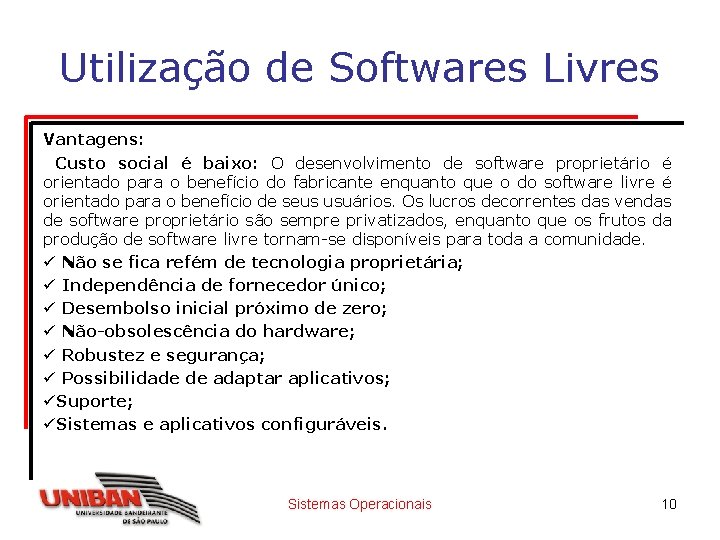 Utilização de Softwares Livres

Vantagens:

Custo social é baixo: O desenvolvimento de software proprietário é orientado para o benefício do fabricante enquanto que o do software livre é orientado para o benefício de seus usuários. Os lucros decorrentes das vendas de software proprietário são sempre privatizados, enquanto que os frutos da produção de software livre tornam-se disponíveis para toda a comunidade.

✓ Não se fica refém de tecnologia proprietária;
✓ Independência de fornecedor único;
✓ Desembolso inicial próximo de zero;
✓ Não-obsolescência do hardware;
✓ Robustez e segurança;
✓ Possibilidade de adaptar aplicativos;
✓Suporte;
✓Sistemas e aplicativos configuráveis.

UNIBAN
UNIVERSIDADE BANDEIRANTE DE SÃO PAULO

Sistemas Operacionais

10